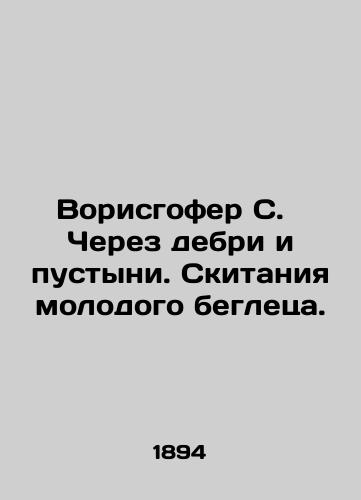 Ворисгофер С. Через дебри и пустыни. Скитания молодого беглеца.

1894